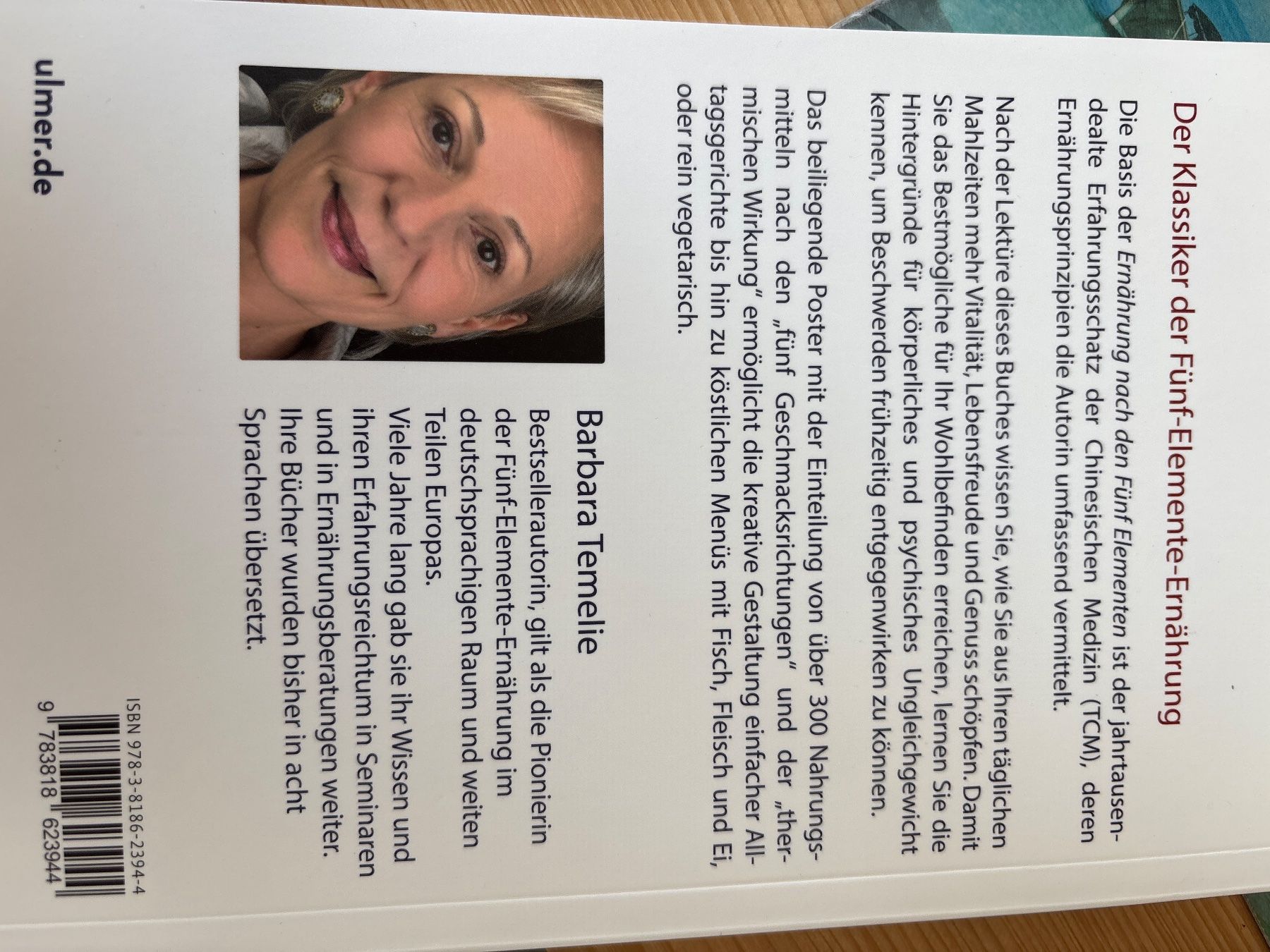 Der Klassiker der Fünf-Elemente-Ernährung

Die Basis der Ernährung nach den Fünf Elementen ist der jahrtausendealte Erfahrungsschatz der Chinesischen Medizin (TCM), deren Ernährungsprinzipien die Autorin umfassend vermittelt.

Nach der Lektüre dieses Buches wissen Sie, wie Sie aus Ihren täglichen Mahlzeiten mehr Vitalität, Lebensfreude und Genuss schöpfen. Damit Sie das Bestmögliche für Ihr Wohlbefinden erreichen, lernen Sie die Hintergründe für körperliches und psychisches Ungleichgewicht kennen, um Beschwerden frühzeitig entgegenwirken zu können.

Das beiliegende Poster mit der Einteilung von über 300 Nahrungsmitteln nach den „fünf Geschmacksrichtungen" und der „thermischen Wirkung" ermöglicht die kreative Gestaltung einfacher Alltagsgerichte bis hin zu köstlichen Menüs mit Fisch, Fleisch und Ei, oder rein vegetarisch.

Barbara Temelie

Bestsellerautorin, gilt als die Pionierin der Fünf-Elemente-Ernährung im deutschsprachigen Raum und weiten Teilen Europas.
Viele Jahre lang gab sie ihr Wissen und ihren Erfahrungsreichtum in Seminaren und in Ernährungsberatungen weiter. Ihre Bücher wurden bisher in acht Sprachen übersetzt.

ulmer.de

ISBN 978-3-8186-2394-4
9 783818 623944